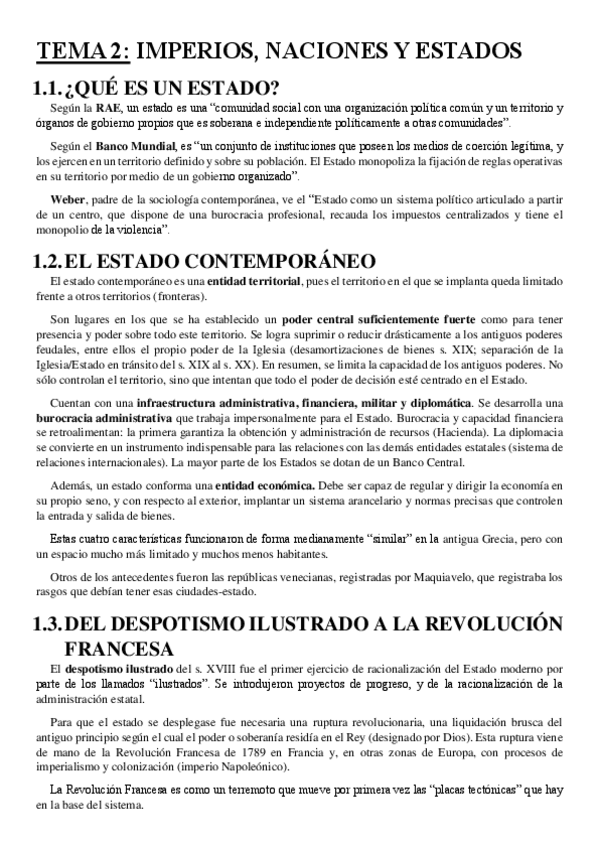 TEMA 2: IMPERIOS, NACIONES Y ESTADOS

1.1. ¿QUÉ ES UN ESTADO?

Según la RAE, un estado es una "comunidad social con una organización política común y un territorio y órganos de gobierno propios que es soberana e independiente políticamente a otras comunidades".

Según el Banco Mundial, es "un conjunto de instituciones que poseen los medios de coerción legítima, y los ejercen en un territorio definido y sobre su población. El Estado monopoliza la fijación de reglas operativas en su territorio por medio de un gobierno organizado".

Weber, padre de la sociología contemporánea, ve el "Estado como un sistema político articulado a partir de un centro, que dispone de una burocracia profesional, recauda los impuestos centralizados y tiene el monopolio de la violencia".

1.2. EL ESTADO CONTEMPORÁNEO

El estado contemporáneo es una entidad territorial, pues el territorio en el que se implanta queda limitado frente a otros territorios (fronteras).

Son lugares en los que se ha establecido un poder central suficientemente fuerte como para tener presencia y poder sobre todo este territorio. Se logra suprimir o reducir drásticamente a los antiguos poderes feudales, entre ellos el propio poder de la Iglesia (desamortizaciones de bienes s. XIX; separación de la Iglesia/Estado en tránsito del s. XIX al s. XX). En resumen, se limita la capacidad de los antiguos poderes. No sólo controlan el territorio, sino que intentan que todo el poder de decisión esté centrado en el Estado.

Cuentan con una infraestructura administrativa, financiera, militar y diplomática. Se desarrolla una burocracia administrativa que trabaja impersonalmente para el Estado. Burocracia y capacidad financiera se retroalimentan: la primera garantiza la obtención y administración de recursos (Hacienda). La diplomacia se convierte en un instrumento indispensable para las relaciones con las demás entidades estatales (sistema de relaciones internacionales). La mayor parte de los Estados se dotan de un Banco Central.

Además, un estado conforma una entidad económica. Debe ser capaz de regular y dirigir la economía en su propio seno, y con respecto al exterior, implantar un sistema arancelario y normas precisas que controlen la entrada y salida de bienes.

Estas cuatro características funcionaron de forma medianamente "similar" en la antigua Grecia, pero con un espacio mucho más limitado y muchos menos habitantes.

Otros de los antecedentes fueron las repúblicas venecianas, registradas por Maquiavelo, que registraba los rasgos que debían tener esas ciudades-estado.

1.3. DEL DESPOTISMO ILUSTRADO A LA REVOLUCIÓN FRANCESA

El despotismo ilustrado del s. XVIII fue el primer ejercicio de racionalización del Estado moderno por parte de los llamados "ilustrados". Se introdujeron proyectos de progreso, y de la racionalización de la administración estatal.

Para que el estado se desplegase fue necesaria una ruptura revolucionaria, una liquidación brusca del antiguo principio según el cual el poder o soberanía residía en el Rey (designado por Dios). Esta ruptura viene de mano de la Revolución Francesa de 1789 en Francia y, en otras zonas de Europa, con procesos de imperialismo y colonización (imperio Napoleónico).

La Revolución Francesa es como un terremoto que mueve por primera vez las "placas tectónicas" que hay en la base del sistema.